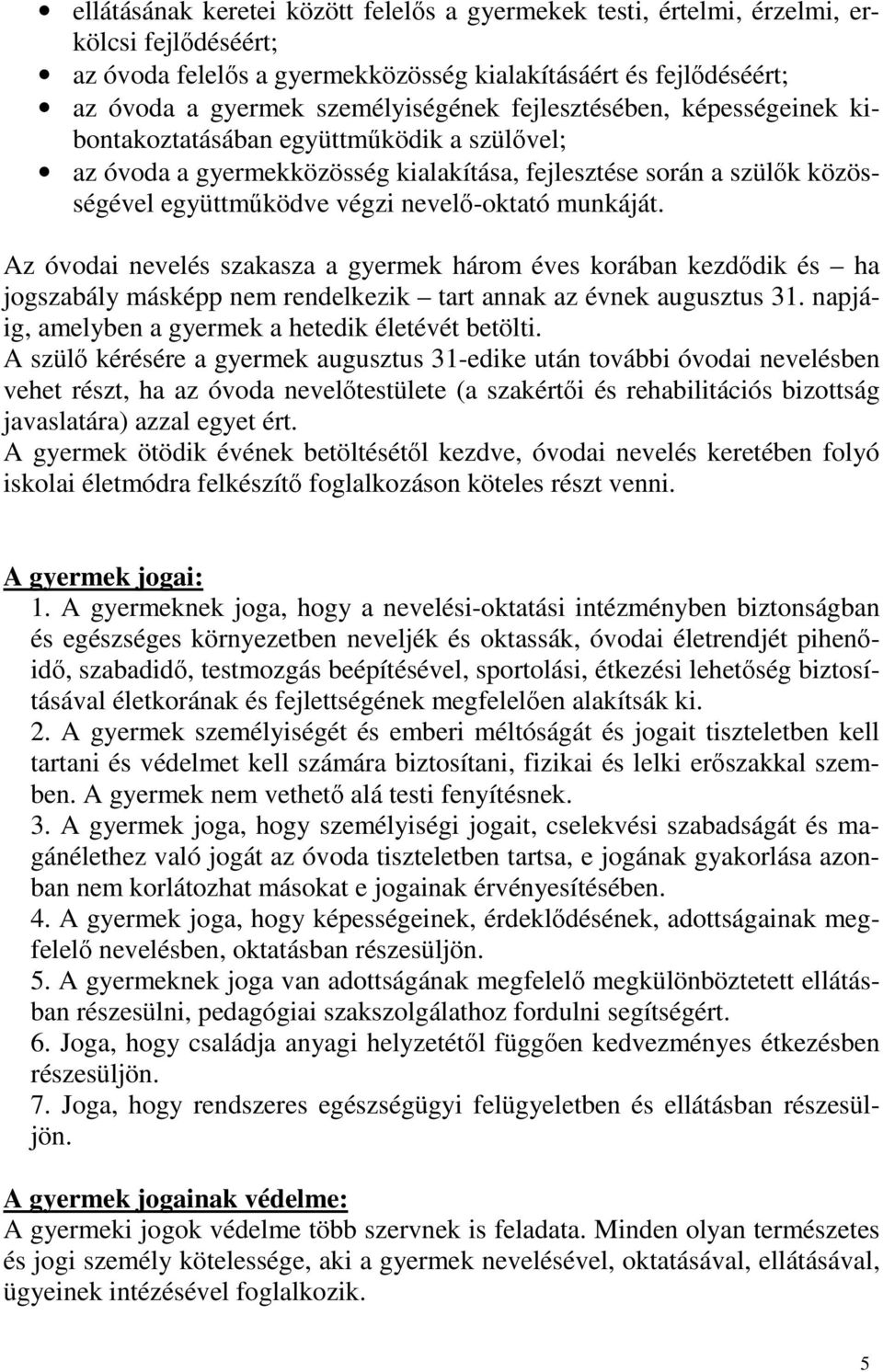 • ellátásának keretei között felelős a gyermekek testi, értelmi, érzelmi, erkölcsi fejlődéséért;
• az óvoda felelős a gyermekközösség kialakításáért és fejlődéséért;
• az óvoda a gyermek személyiségének fejlesztésében, képességeinek kibontakoztatásában együttműködik a szülővel;
• az óvoda a gyermekközösség kialakítása, fejlesztése során a szülők közösségével együttműködve végzi nevelő-oktató munkáját.

Az óvodai nevelés szakasza a gyermek három éves korában kezdődik és – ha jogszabály másképp nem rendelkezik – tart annak az évnek augusztus 31. napjáig, amelyben a gyermek a hetedik életévét betölti.
A szülő kérésére a gyermek augusztus 31-edike után további óvodai nevelésben vehet részt, ha az óvoda nevelőtestülete (a szakértői és rehabilitációs bizottság javaslatára) azzal egyet ért.
A gyermek ötödik évének betöltésétől kezdve, óvodai nevelés keretében folyó iskolai életmódra felkészítő foglalkozáson köteles részt venni.

A gyermek jogai:
1. A gyermeknek joga, hogy a nevelési-oktatási intézményben biztonságban és egészséges környezetben neveljék és oktassák, óvodai életrendjét pihenőidő, szabadidő, testmozgás beépítésével, sportolási, étkezési lehetőség biztosításával életkorának és fejlettségének megfelelően alakítsák ki.
2. A gyermek személyiségét és emberi méltóságát és jogait tiszteletben kell tartani és védelmet kell számára biztosítani, fizikai és lelki erőszakkal szemben. A gyermek nem vethető alá testi fenyítésnek.
3. A gyermek joga, hogy személyiségi jogait, cselekvési szabadságát és magánélethez való jogát az óvoda tiszteletben tartsa, e jogának gyakorlása azonban nem korlátozhat másokat e jogainak érvényesítésében.
4. A gyermek joga, hogy képességeinek, érdeklődésének, adottságainak megfelelő nevelésben, oktatásban részesüljön.
5. A gyermeknek joga van adottságának megfelelő megkülönböztetett ellátásban részesülni, pedagógiai szakszolgálathoz fordulni segítségért.
6. Joga, hogy családja anyagi helyzetétől függően kedvezményes étkezésben részesüljön.
7. Joga, hogy rendszeres egészségügyi felügyeletben és ellátásban részesüljön.

A gyermek jogainak védelme:
A gyermeki jogok védelme több szervnek is feladata. Minden olyan természetes és jogi személy kötelessége, aki a gyermek nevelésével, oktatásával, ellátásával, ügyeinek intézésével foglalkozik.

5